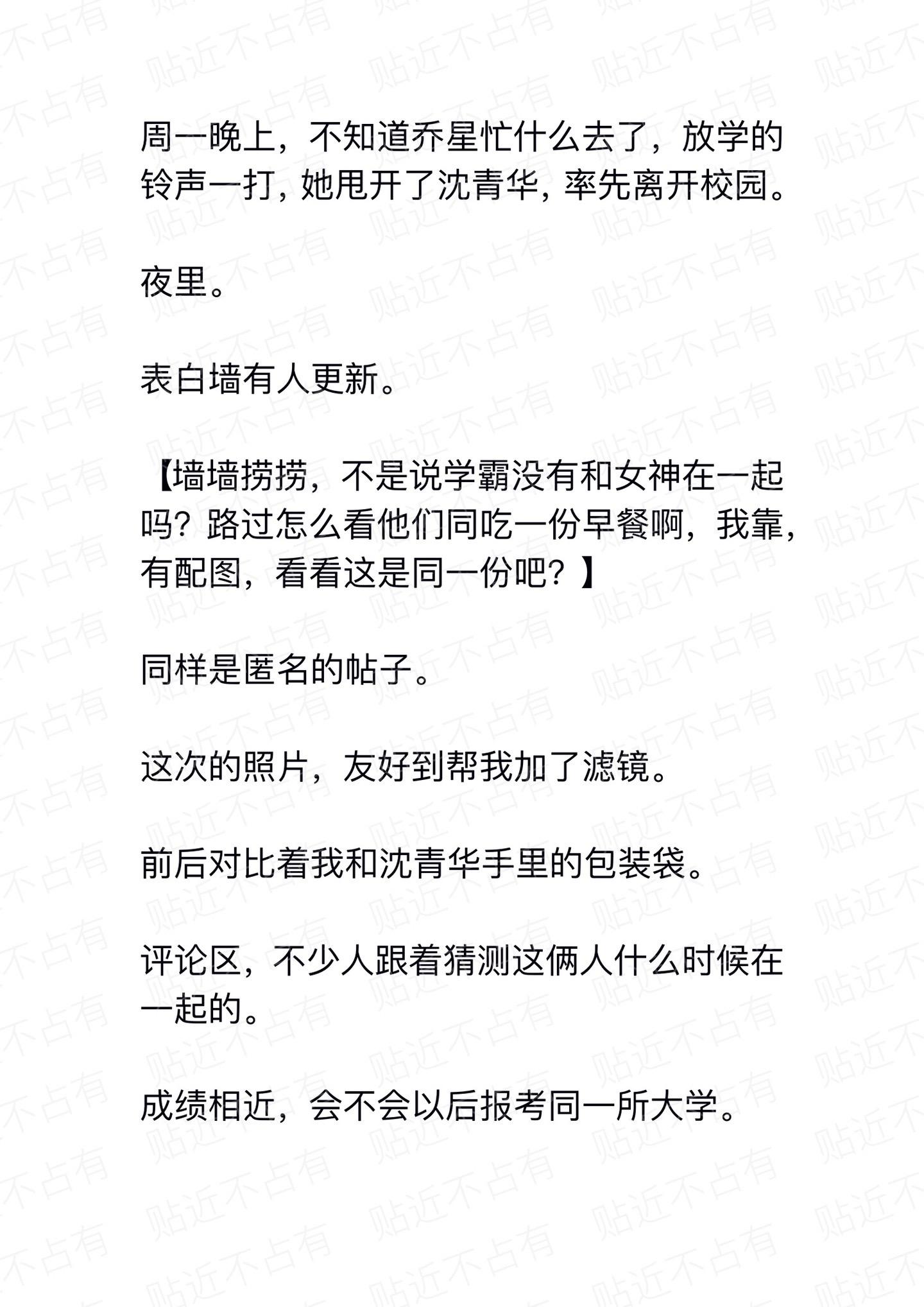 周一晚上，不知道乔星忙什么去了，放学的铃声一打，她甩开了沈青华，率先离开校园。

夜里。

表白墙有人更新。

【墙墙捞捞，不是说学霸没有和女神在一起吗？路过怎么看他们同吃一份早餐啊，我靠，有配图，看看这是同一份吧？】

同样是匿名的帖子。

这次的照片，友好到帮我加了滤镜。

前后对比着我和沈青华手里的包装袋。

评论区，不少人跟着猜测这俩人什么时候在一起的。

成绩相近，会不会以后报考同一所大学。

贴近不占有